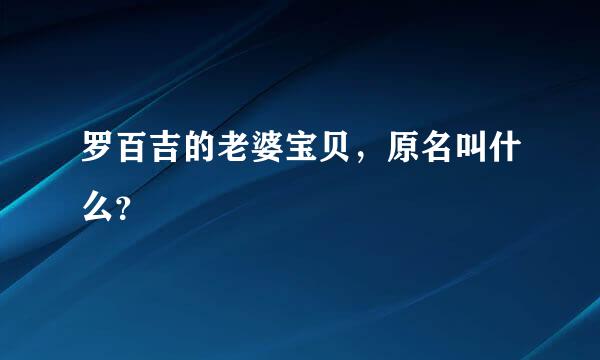 罗百吉的老婆宝贝，原名叫什么?